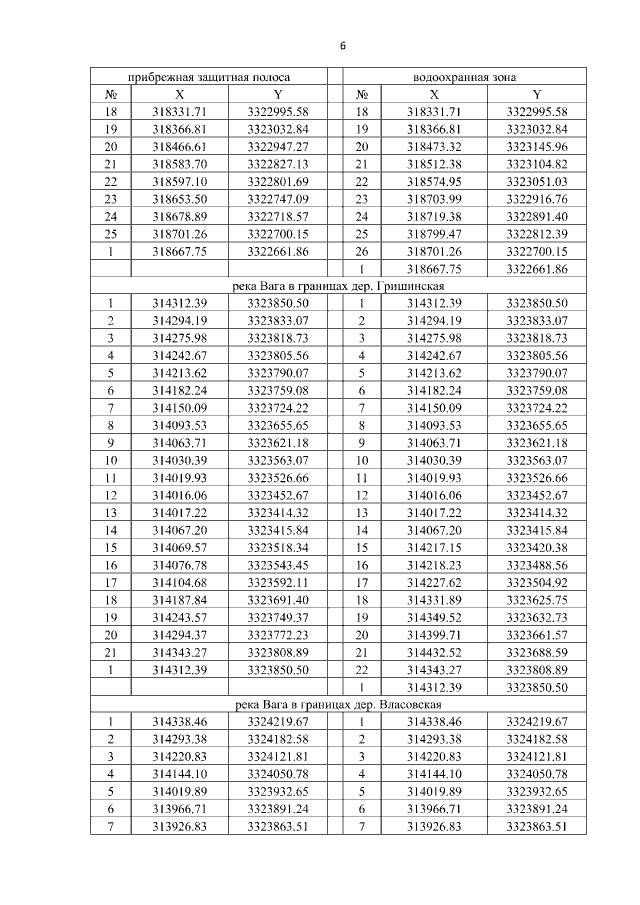 6

| прибрежная защитная полоса | | | | водоохранная зона | | |
|---|---|---|---|---|---|---|
| № | X | Y | | № | X | Y |
| 18 | 318331.71 | 3322995.58 | | 18 | 318331.71 | 3322995.58 |
| 19 | 318366.81 | 3323032.84 | | 19 | 318366.81 | 3323032.84 |
| 20 | 318466.61 | 3322947.27 | | 20 | 318473.32 | 3323145.96 |
| 21 | 318583.70 | 3322827.13 | | 21 | 318512.38 | 3323104.82 |
| 22 | 318597.10 | 3322801.69 | | 22 | 318574.95 | 3323051.03 |
| 23 | 318653.50 | 3322747.09 | | 23 | 318703.99 | 3322916.76 |
| 24 | 318678.89 | 3322718.57 | | 24 | 318719.38 | 3322891.40 |
| 25 | 318701.26 | 3322700.15 | | 25 | 318799.47 | 3322812.39 |
| 1 | 318667.75 | 3322661.86 | | 26 | 318701.26 | 3322700.15 |
| | | | | 1 | 318667.75 | 3322661.86 |
| река Вага в границах дер. Гришинская | | | | | | |
| 1 | 314312.39 | 3323850.50 | | 1 | 314312.39 | 3323850.50 |
| 2 | 314294.19 | 3323833.07 | | 2 | 314294.19 | 3323833.07 |
| 3 | 314275.98 | 3323818.73 | | 3 | 314275.98 | 3323818.73 |
| 4 | 314242.67 | 3323805.56 | | 4 | 314242.67 | 3323805.56 |
| 5 | 314213.62 | 3323790.07 | | 5 | 314213.62 | 3323790.07 |
| 6 | 314182.24 | 3323759.08 | | 6 | 314182.24 | 3323759.08 |
| 7 | 314150.09 | 3323724.22 | | 7 | 314150.09 | 3323724.22 |
| 8 | 314093.53 | 3323655.65 | | 8 | 314093.53 | 3323655.65 |
| 9 | 314063.71 | 3323621.18 | | 9 | 314063.71 | 3323621.18 |
| 10 | 314030.39 | 3323563.07 | | 10 | 314030.39 | 3323563.07 |
| 11 | 314019.93 | 3323526.66 | | 11 | 314019.93 | 3323526.66 |
| 12 | 314016.06 | 3323452.67 | | 12 | 314016.06 | 3323452.67 |
| 13 | 314017.22 | 3323414.32 | | 13 | 314017.22 | 3323414.32 |
| 14 | 314067.20 | 3323415.84 | | 14 | 314067.20 | 3323415.84 |
| 15 | 314069.57 | 3323518.34 | | 15 | 314217.15 | 3323420.38 |
| 16 | 314076.78 | 3323543.45 | | 16 | 314218.23 | 3323488.56 |
| 17 | 314104.68 | 3323592.11 | | 17 | 314227.62 | 3323504.92 |
| 18 | 314187.84 | 3323691.40 | | 18 | 314331.89 | 3323625.75 |
| 19 | 314243.57 | 3323749.37 | | 19 | 314349.52 | 3323632.73 |
| 20 | 314294.37 | 3323772.23 | | 20 | 314399.71 | 3323661.57 |
| 21 | 314343.27 | 3323808.89 | | 21 | 314432.52 | 3323688.59 |
| 1 | 314312.39 | 3323850.50 | | 22 | 314343.27 | 3323808.89 |
| | | | | 1 | 314312.39 | 3323850.50 |
| река Вага в границах дер. Власовская | | | | | | |
| 1 | 314338.46 | 3324219.67 | | 1 | 314338.46 | 3324219.67 |
| 2 | 314293.38 | 3324182.58 | | 2 | 314293.38 | 3324182.58 |
| 3 | 314220.83 | 3324121.81 | | 3 | 314220.83 | 3324121.81 |
| 4 | 314144.10 | 3324050.78 | | 4 | 314144.10 | 3324050.78 |
| 5 | 314019.89 | 3323932.65 | | 5 | 314019.89 | 3323932.65 |
| 6 | 313966.71 | 3323891.24 | | 6 | 313966.71 | 3323891.24 |
| 7 | 313926.83 | 3323863.51 | | 7 | 313926.83 | 3323863.51 |